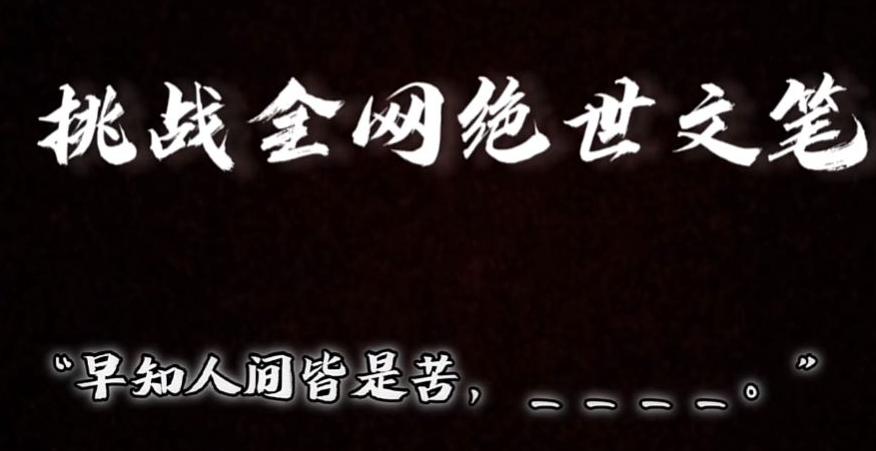 挑战全网绝世文笔

“早知人间皆是苦，＿＿＿＿。”